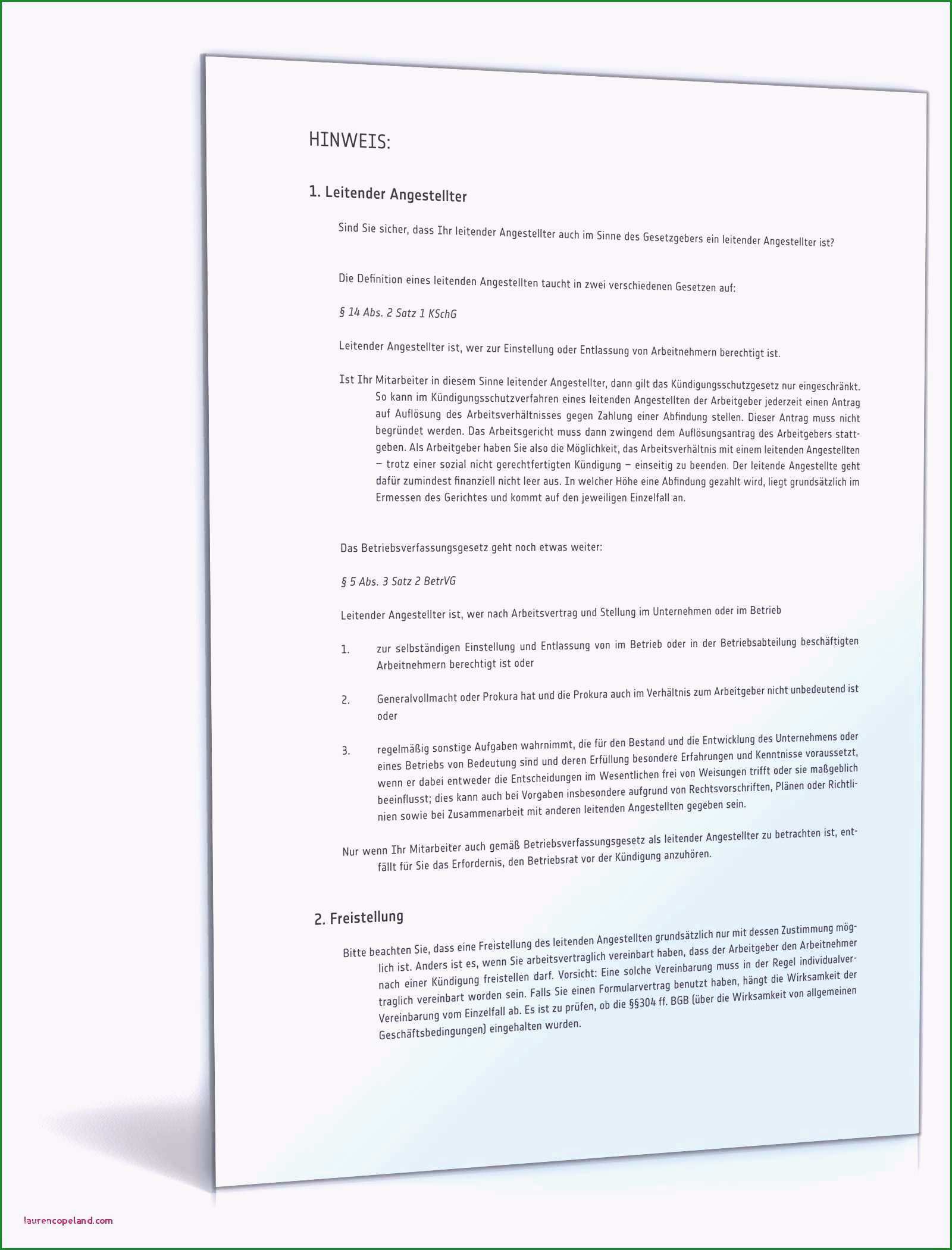 HINWEIS:

1. Leitender Angestellter

Sind Sie sicher, dass Ihr leitender Angestellter auch im Sinne des Gesetzgebers ein leitender Angestellter ist?

Die Definition eines leitenden Angestellten taucht in zwei verschiedenen Gesetzen auf:

§ 14 Abs. 2 Satz 1 KSchG

Leitender Angestellter ist, wer zur Einstellung oder Entlassung von Arbeitnehmern berechtigt ist.

Ist Ihr Mitarbeiter in diesem Sinne leitender Angestellter, dann gilt das Kündigungsschutzgesetz nur eingeschränkt. So kann im Kündigungsschutzverfahren eines leitenden Angestellten der Arbeitgeber jederzeit einen Antrag auf Auflösung des Arbeitsverhältnisses gegen Zahlung einer Abfindung stellen. Dieser Antrag muss nicht begründet werden. Das Arbeitsgericht muss dann zwingend dem Auflösungsantrag des Arbeitgebers stattgeben. Als Arbeitgeber haben Sie also die Möglichkeit, das Arbeitsverhältnis mit einem leitenden Angestellten – trotz einer sozial nicht gerechtfertigten Kündigung – einseitig zu beenden. Der leitende Angestellte geht dafür zumindest finanziell nicht leer aus. In welcher Höhe eine Abfindung gezahlt wird, liegt grundsätzlich im Ermessen des Gerichtes und kommt auf den jeweiligen Einzelfall an.

Das Betriebsverfassungsgesetz geht noch etwas weiter:

§ 5 Abs. 3 Satz 2 BetrVG

Leitender Angestellter ist, wer nach Arbeitsvertrag und Stellung im Unternehmen oder im Betrieb

1. zur selbständigen Einstellung und Entlassung von im Betrieb oder in der Betriebsabteilung beschäftigten Arbeitnehmern berechtigt ist oder

2. Generalvollmacht oder Prokura hat und die Prokura auch im Verhältnis zum Arbeitgeber nicht unbedeutend ist oder

3. regelmäßig sonstige Aufgaben wahrnimmt, die für den Bestand und die Entwicklung des Unternehmens oder eines Betriebs von Bedeutung sind und deren Erfüllung besondere Erfahrungen und Kenntnisse voraussetzt, wenn er dabei entweder die Entscheidungen im Wesentlichen frei von Weisungen trifft oder sie maßgeblich beeinflusst; dies kann auch bei Vorgaben insbesondere aufgrund von Rechtsvorschriften, Plänen oder Richtlinien sowie bei Zusammenarbeit mit anderen leitenden Angestellten gegeben sein.

Nur wenn Ihr Mitarbeiter auch gemäß Betriebsverfassungsgesetz als leitender Angestellter zu betrachten ist, entfällt für Sie das Erfordernis, den Betriebsrat vor der Kündigung anzuhören.

2. Freistellung

Bitte beachten Sie, dass eine Freistellung des leitenden Angestellten grundsätzlich nur mit dessen Zustimmung möglich ist. Anders ist es, wenn Sie arbeitsvertraglich vereinbart haben, dass der Arbeitgeber den Arbeitnehmer nach einer Kündigung freistellen darf. Vorsicht: Eine solche Vereinbarung muss in der Regel individualvertraglich vereinbart worden sein. Falls Sie einen Formularvertrag benutzt haben, hängt die Wirksamkeit der Vereinbarung vom Einzelfall ab. Es ist zu prüfen, ob die §§304 ff. BGB (über die Wirksamkeit von allgemeinen Geschäftsbedingungen) eingehalten wurden.

laurencopeland.com